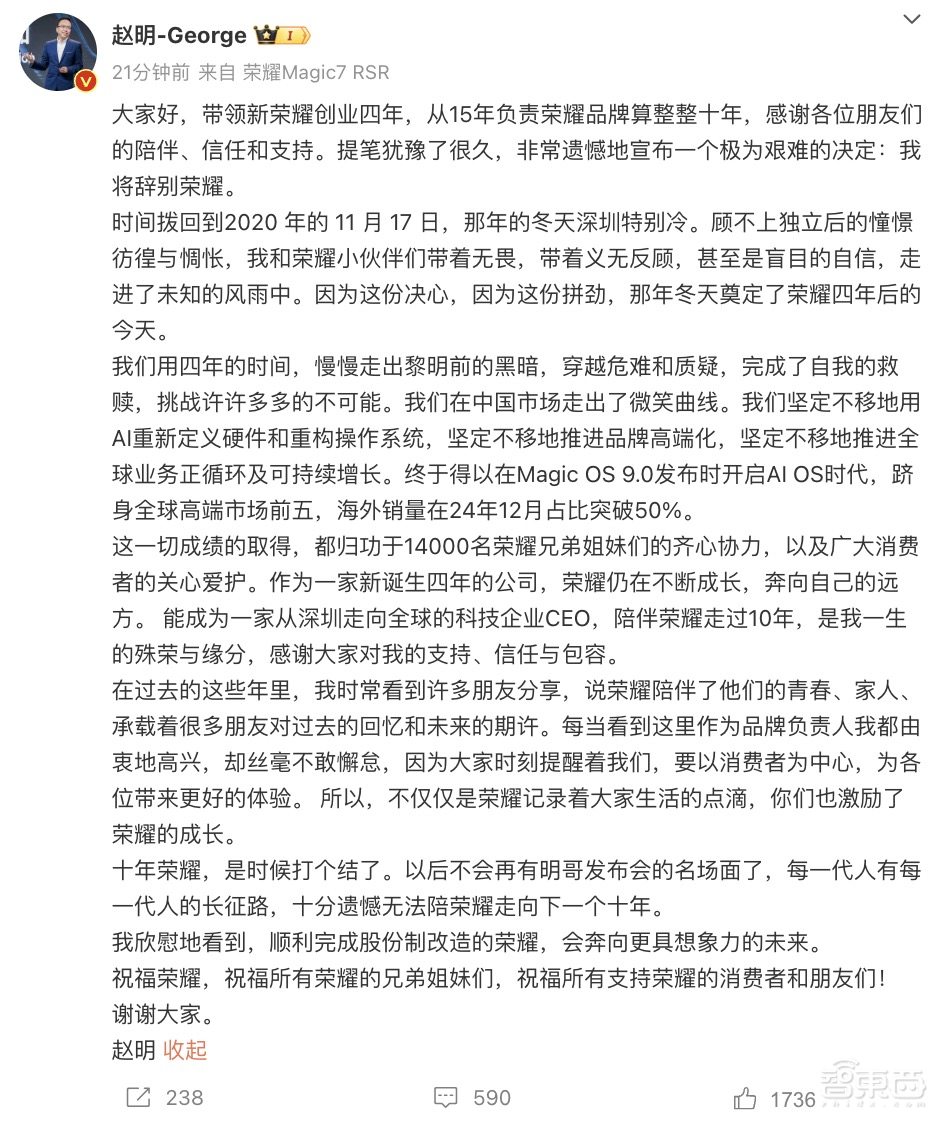 赵明-George

21分钟前 来自 荣耀Magic7 RSR

大家好，带领新荣耀创业四年，从15年负责荣耀品牌算整整十年，感谢各位朋友们的陪伴、信任和支持。提笔犹豫了很久，非常遗憾地宣布一个极为艰难的决定：我将辞别荣耀。
时间拨回到2020 年的 11 月 17 日，那年的冬天深圳特别冷。顾不上独立后的憧憬彷徨与惆怅，我和荣耀小伙伴们带着无畏，带着义无反顾，甚至是盲目的自信，走进了未知的风雨中。因为这份决心，因为这份拼劲，那年冬天奠定了荣耀四年后的今天。
我们用四年的时间，慢慢走出黎明前的黑暗，穿越危难和质疑，完成了自我的救赎，挑战许许多多的不可能。我们在中国市场走出了微笑曲线。我们坚定不移地用AI重新定义硬件和重构操作系统，坚定不移地推进品牌高端化，坚定不移地推进全球业务正循环及可持续增长。终于得以在Magic OS 9.0发布时开启AI OS时代，跻身全球高端市场前五，海外销量在24年12月占比突破50%。
这一切成绩的取得，都归功于14000名荣耀兄弟姐妹们的齐心协力，以及广大消费者的关心爱护。作为一家新诞生四年的公司，荣耀仍在不断成长，奔向自己的远方。 能成为一家从深圳走向全球的科技企业CEO，陪伴荣耀走过10年，是我一生的殊荣与缘分，感谢大家对我的支持、信任与包容。
在过去的这些年里，我时常看到许多朋友分享，说荣耀陪伴了他们的青春、家人、承载着很多朋友对过去的回忆和未来的期许。每当看到这里作为品牌负责人我都由衷地高兴，却丝毫不敢懈怠，因为大家时刻提醒着我们，要以消费者为中心，为各位带来更好的体验。 所以，不仅仅是荣耀记录着大家生活的点滴，你们也激励了荣耀的成长。
十年荣耀，是时候打个结了。以后不会再有明哥发布会的名场面了，每一代人有每一代人的长征路，十分遗憾无法陪荣耀走向下一个十年。
我欣慰地看到，顺利完成股份制改造的荣耀，会奔向更具想象力的未来。
祝福荣耀，祝福所有荣耀的兄弟姐妹们，祝福所有支持荣耀的消费者和朋友们！
谢谢大家。
赵明 收起

238 590 1736

智东西